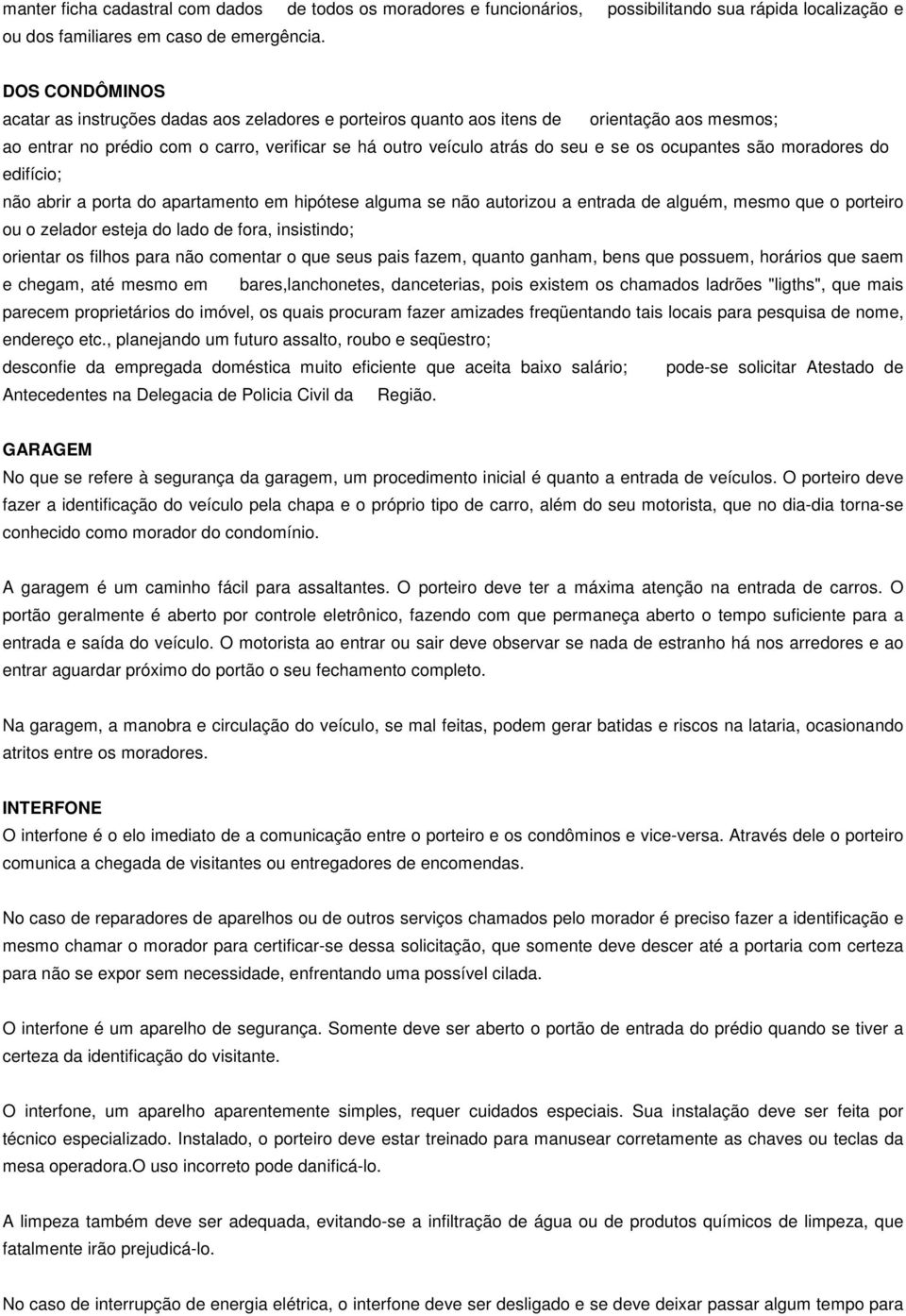 manter ficha cadastral com dados de todos os moradores e funcionários, possibilitando sua rápida localização e ou dos familiares em caso de emergência.

DOS CONDÔMINOS
acatar as instruções dadas aos zeladores e porteiros quanto aos itens de orientação aos mesmos;
ao entrar no prédio com o carro, verificar se há outro veículo atrás do seu e se os ocupantes são moradores do edifício;
não abrir a porta do apartamento em hipótese alguma se não autorizou a entrada de alguém, mesmo que o porteiro ou o zelador esteja do lado de fora, insistindo;
orientar os filhos para não comentar o que seus pais fazem, quanto ganham, bens que possuem, horários que saem e chegam, até mesmo em bares,lanchonetes, danceterias, pois existem os chamados ladrões "ligths", que mais parecem proprietários do imóvel, os quais procuram fazer amizades freqüentando tais locais para pesquisa de nome, endereço etc., planejando um futuro assalto, roubo e seqüestro;
desconfie da empregada doméstica muito eficiente que aceita baixo salário; pode-se solicitar Atestado de Antecedentes na Delegacia de Policia Civil da Região.

GARAGEM
No que se refere à segurança da garagem, um procedimento inicial é quanto a entrada de veículos. O porteiro deve fazer a identificação do veículo pela chapa e o próprio tipo de carro, além do seu motorista, que no dia-dia torna-se conhecido como morador do condomínio.

A garagem é um caminho fácil para assaltantes. O porteiro deve ter a máxima atenção na entrada de carros. O portão geralmente é aberto por controle eletrônico, fazendo com que permaneça aberto o tempo suficiente para a entrada e saída do veículo. O motorista ao entrar ou sair deve observar se nada de estranho há nos arredores e ao entrar aguardar próximo do portão o seu fechamento completo.

Na garagem, a manobra e circulação do veículo, se mal feitas, podem gerar batidas e riscos na lataria, ocasionando atritos entre os moradores.

INTERFONE
O interfone é o elo imediato de a comunicação entre o porteiro e os condôminos e vice-versa. Através dele o porteiro comunica a chegada de visitantes ou entregadores de encomendas.

No caso de reparadores de aparelhos ou de outros serviços chamados pelo morador é preciso fazer a identificação e mesmo chamar o morador para certificar-se dessa solicitação, que somente deve descer até a portaria com certeza para não se expor sem necessidade, enfrentando uma possível cilada.

O interfone é um aparelho de segurança. Somente deve ser aberto o portão de entrada do prédio quando se tiver a certeza da identificação do visitante.

O interfone, um aparelho aparentemente simples, requer cuidados especiais. Sua instalação deve ser feita por técnico especializado. Instalado, o porteiro deve estar treinado para manusear corretamente as chaves ou teclas da mesa operadora.O uso incorreto pode danificá-lo.

A limpeza também deve ser adequada, evitando-se a infiltração de água ou de produtos químicos de limpeza, que fatalmente irão prejudicá-lo.

No caso de interrupção de energia elétrica, o interfone deve ser desligado e se deve deixar passar algum tempo para